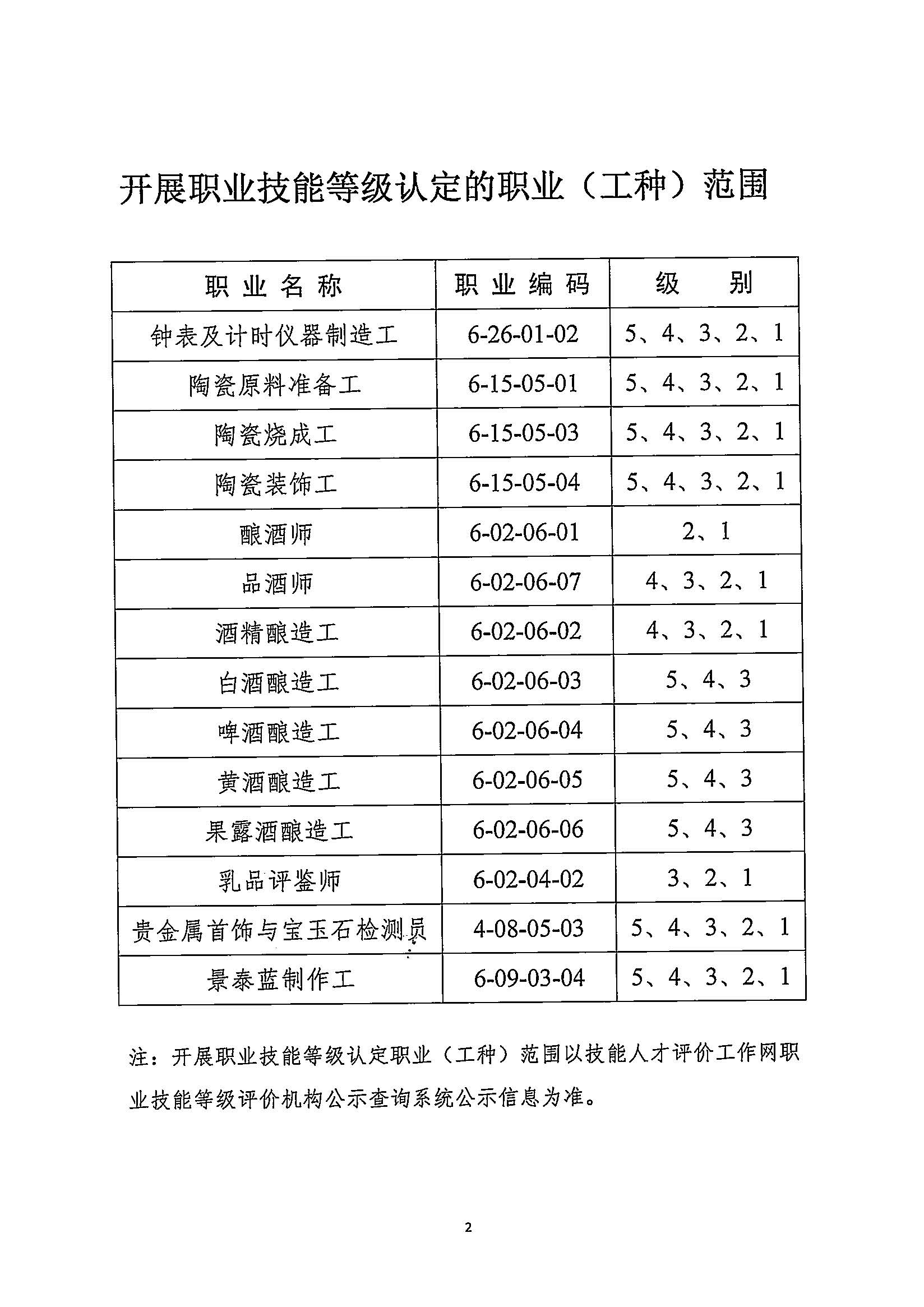 开展职业技能等级认定的职业（工种）范围

| 职业名称 | 职业编码 | 级别 |
|---|---|---|
| 钟表及计时仪器制造工 | 6-26-01-02 | 5、4、3、2、1 |
| 陶瓷原料准备工 | 6-15-05-01 | 5、4、3、2、1 |
| 陶瓷烧成工 | 6-15-05-03 | 5、4、3、2、1 |
| 陶瓷装饰工 | 6-15-05-04 | 5、4、3、2、1 |
| 酿酒师 | 6-02-06-01 | 2、1 |
| 品酒师 | 6-02-06-07 | 4、3、2、1 |
| 酒精酿造工 | 6-02-06-02 | 4、3、2、1 |
| 白酒酿造工 | 6-02-06-03 | 5、4、3 |
| 啤酒酿造工 | 6-02-06-04 | 5、4、3 |
| 黄酒酿造工 | 6-02-06-05 | 5、4、3 |
| 果露酒酿造工 | 6-02-06-06 | 5、4、3 |
| 乳品评鉴师 | 6-02-04-02 | 3、2、1 |
| 贵金属首饰与宝玉石检测员 | 4-08-05-03 | 5、4、3、2、1 |
| 景泰蓝制作工 | 6-09-03-04 | 5、4、3、2、1 |

注：开展职业技能等级认定职业（工种）范围以技能人才评价工作网职业技能等级评价机构公示查询系统公示信息为准。

2